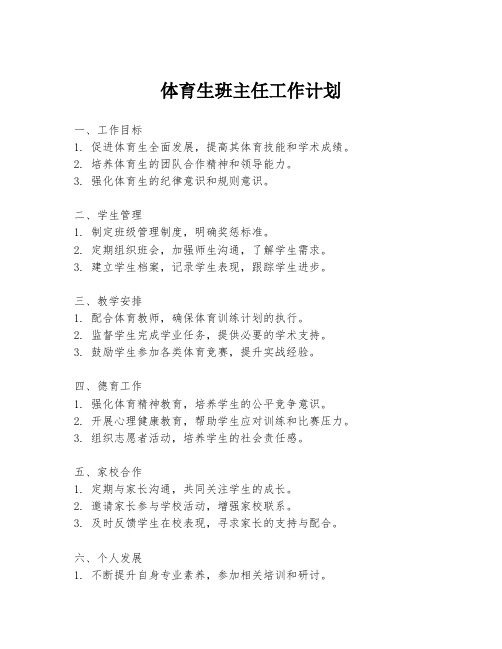 体育生班主任工作计划

一、工作目标
1. 促进体育生全面发展，提高其体育技能和学术成绩。
2. 培养体育生的团队合作精神和领导能力。
3. 强化体育生的纪律意识和规则意识。

二、学生管理
1. 制定班级管理制度，明确奖惩标准。
2. 定期组织班会，加强师生沟通，了解学生需求。
3. 建立学生档案，记录学生表现，跟踪学生进步。

三、教学安排
1. 配合体育教师，确保体育训练计划的执行。
2. 监督学生完成学业任务，提供必要的学术支持。
3. 鼓励学生参加各类体育竞赛，提升实战经验。

四、德育工作
1. 强化体育精神教育，培养学生的公平竞争意识。
2. 开展心理健康教育，帮助学生应对训练和比赛压力。
3. 组织志愿者活动，培养学生的社会责任感。

五、家校合作
1. 定期与家长沟通，共同关注学生的成长。
2. 邀请家长参与学校活动，增强家校联系。
3. 及时反馈学生在校表现，寻求家长的支持与配合。

六、个人发展
1. 不断提升自身专业素养，参加相关培训和研讨。